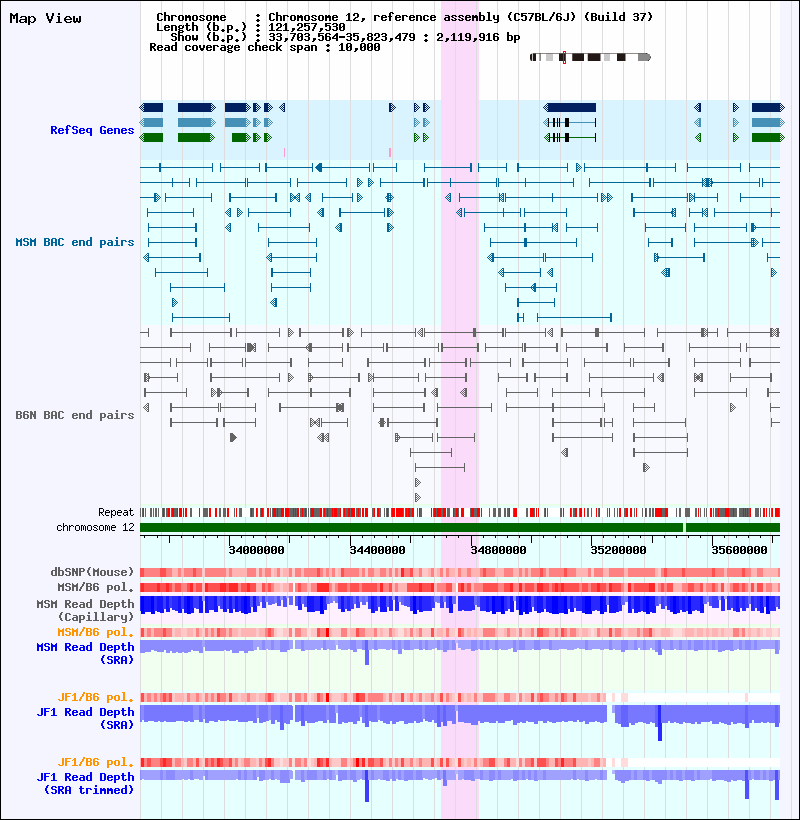 Map View

Chromosome : Chromosome 12, reference assembly (C57BL/6J) (Build 37)
Length (b.p.) : 121,257,530
Show (b.p.) : 33,703,564-35,823,479 : 2,119,916 bp
Read coverage check span : 10,000

RefSeq Genes

MSM BAC end pairs

B6N BAC end pairs

Repeat
chromosome 12

34000000 34400000 34800000 35200000 35600000

dbSNP(Mouse)
MSM/B6 pol.
MSM Read Depth (Capillary)
MSM/B6 pol.
MSM Read Depth (SRA)

JF1/B6 pol.
JF1 Read Depth (SRA)

JF1/B6 pol.
JF1 Read Depth (SRA trimmed)